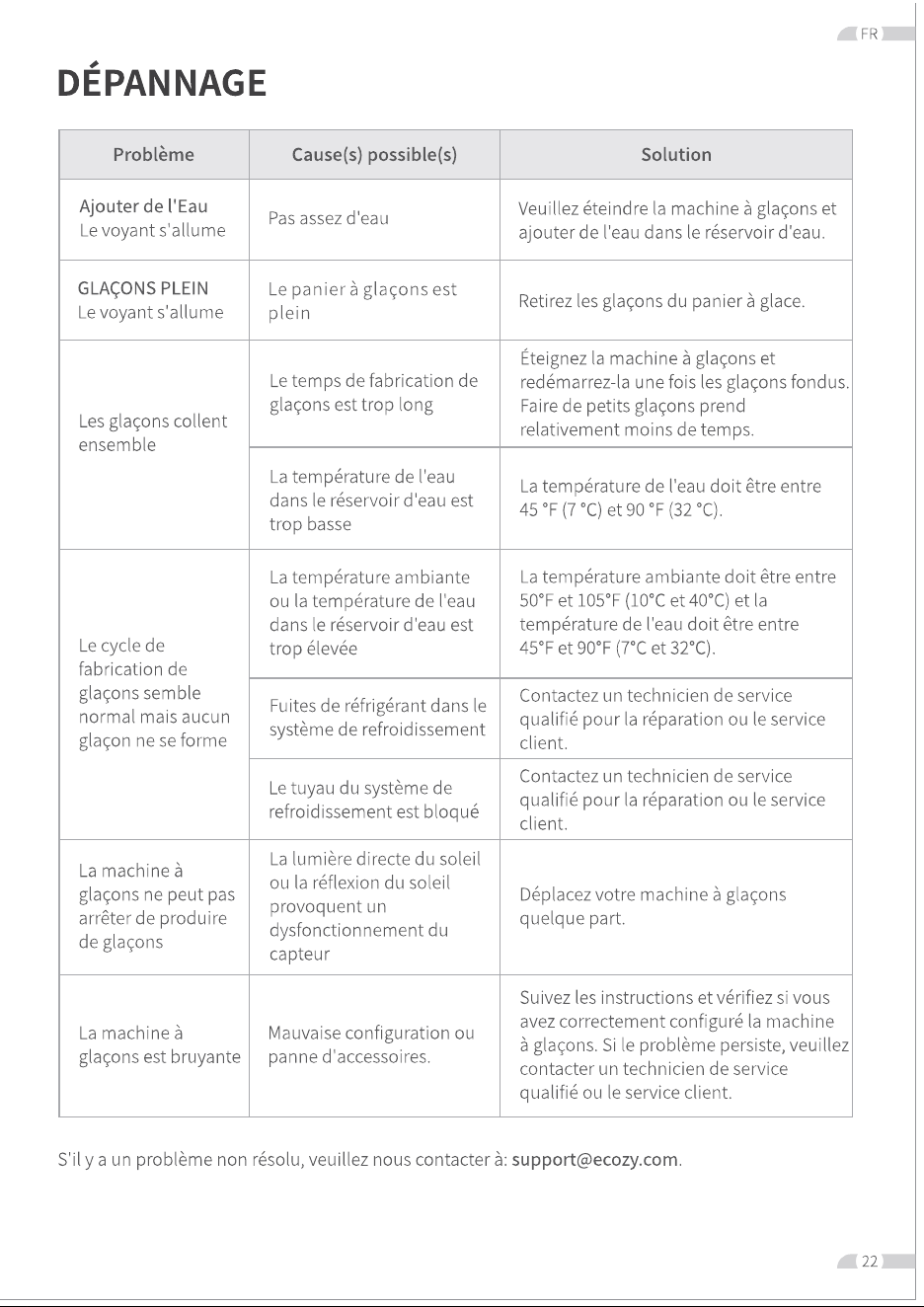 FR

DÉPANNAGE

| Problème | Cause(s) possible(s) | Solution |
|---|---|---|
| Ajouter de l'Eau Le voyant s'allume | Pas assez d'eau | Veuillez éteindre la machine à glaçons et ajouter de l'eau dans le réservoir d'eau. |
| GLAÇONS PLEIN Le voyant s'allume | Le panier à glaçons est plein | Retirez les glaçons du panier à glace. |
| Les glaçons collent ensemble | Le temps de fabrication de glaçons est trop long | Éteignez la machine à glaçons et redémarrez-la une fois les glaçons fondus. Faire de petits glaçons prend relativement moins de temps. |
| | La température de l'eau dans le réservoir d'eau est trop basse | La température de l'eau doit être entre 45 °F (7 °C) et 90 °F (32 °C). |
| Le cycle de fabrication de glaçons semble normal mais aucun glaçon ne se forme | La température ambiante ou la température de l'eau dans le réservoir d'eau est trop élevée | La température ambiante doit être entre 50°F et 105°F (10°C et 40°C) et la température de l'eau doit être entre 45°F et 90°F (7°C et 32°C). |
| | Fuites de réfrigérant dans le système de refroidissement | Contactez un technicien de service qualifié pour la réparation ou le service client. |
| | Le tuyau du système de refroidissement est bloqué | Contactez un technicien de service qualifié pour la réparation ou le service client. |
| La machine à glaçons ne peut pas arrêter de produire de glaçons | La lumière directe du soleil ou la réflexion du soleil provoquent un dysfonctionnement du capteur | Déplacez votre machine à glaçons quelque part. |
| La machine à glaçons est bruyante | Mauvaise configuration ou panne d'accessoires. | Suivez les instructions et vérifiez si vous avez correctement configuré la machine à glaçons. Si le problème persiste, veuillez contacter un technicien de service qualifié ou le service client. |

S'il y a un problème non résolu, veuillez nous contacter à: support@ecozy.com.

22